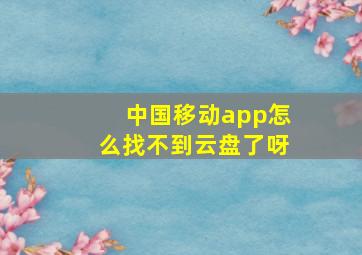 中国移动app怎么找不到云盘了呀